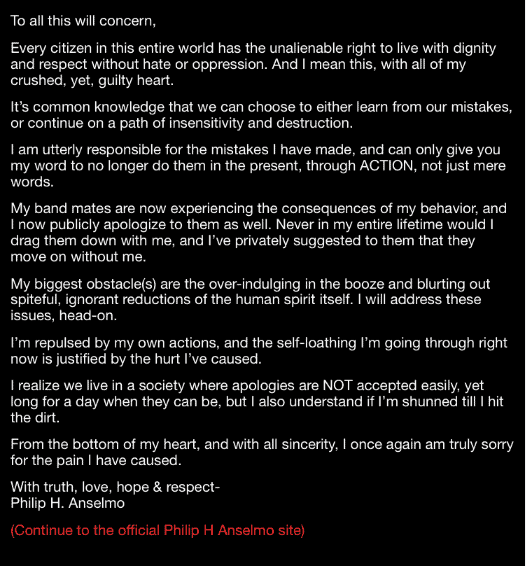 To all this will concern,

Every citizen in this entire world has the unalienable right to live with dignity and respect without hate or oppression. And I mean this, with all of my crushed, yet, guilty heart.

It's common knowledge that we can choose to either learn from our mistakes, or continue on a path of insensitivity and destruction.

I am utterly responsible for the mistakes I have made, and can only give you my word to no longer do them in the present, through ACTION, not just mere words.

My band mates are now experiencing the consequences of my behavior, and I now publicly apologize to them as well. Never in my entire lifetime would I drag them down with me, and I've privately suggested to them that they move on without me.

My biggest obstacle(s) are the over-indulging in the booze and blurting out spiteful, ignorant reductions of the human spirit itself. I will address these issues, head-on.

I'm repulsed by my own actions, and the self-loathing I'm going through right now is justified by the hurt I've caused.

I realize we live in a society where apologies are NOT accepted easily, yet long for a day when they can be, but I also understand if I'm shunned till I hit the dirt.

From the bottom of my heart, and with all sincerity, I once again am truly sorry for the pain I have caused.

With truth, love, hope & respect-
Philip H. Anselmo

(Continue to the official Philip H Anselmo site)